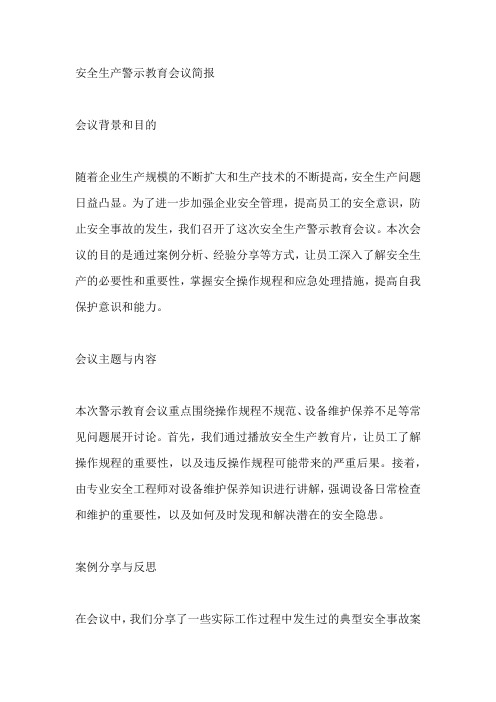 安全生产警示教育会议简报

会议背景和目的

随着企业生产规模的不断扩大和生产技术的不断提高，安全生产问题日益凸显。为了进一步加强企业安全管理，提高员工的安全意识，防止安全事故的发生，我们召开了这次安全生产警示教育会议。本次会议的目的是通过案例分析、经验分享等方式，让员工深入了解安全生产的必要性和重要性，掌握安全操作规程和应急处理措施，提高自我保护意识和能力。

会议主题与内容

本次警示教育会议重点围绕操作规程不规范、设备维护保养不足等常见问题展开讨论。首先，我们通过播放安全生产教育片，让员工了解操作规程的重要性，以及违反操作规程可能带来的严重后果。接着，由专业安全工程师对设备维护保养知识进行讲解，强调设备日常检查和维护的重要性，以及如何及时发现和解决潜在的安全隐患。

案例分享与反思

在会议中，我们分享了一些实际工作过程中发生过的典型安全事故案